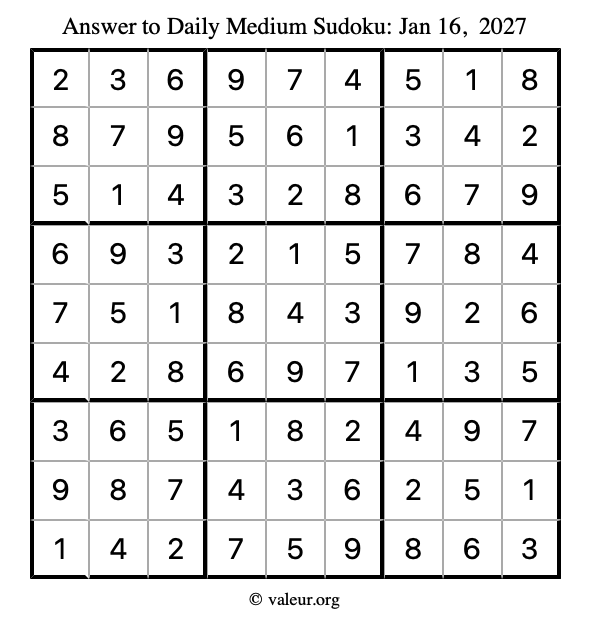 Answer to Daily Medium Sudoku: Jan 16, 2027

| | | | | | | | | |
|---|---|---|---|---|---|---|---|---|
| 2 | 3 | 6 | 9 | 7 | 4 | 5 | 1 | 8 |
| 8 | 7 | 9 | 5 | 6 | 1 | 3 | 4 | 2 |
| 5 | 1 | 4 | 3 | 2 | 8 | 6 | 7 | 9 |
| 6 | 9 | 3 | 2 | 1 | 5 | 7 | 8 | 4 |
| 7 | 5 | 1 | 8 | 4 | 3 | 9 | 2 | 6 |
| 4 | 2 | 8 | 6 | 9 | 7 | 1 | 3 | 5 |
| 3 | 6 | 5 | 1 | 8 | 2 | 4 | 9 | 7 |
| 9 | 8 | 7 | 4 | 3 | 6 | 2 | 5 | 1 |
| 1 | 4 | 2 | 7 | 5 | 9 | 8 | 6 | 3 |

© valeur.org